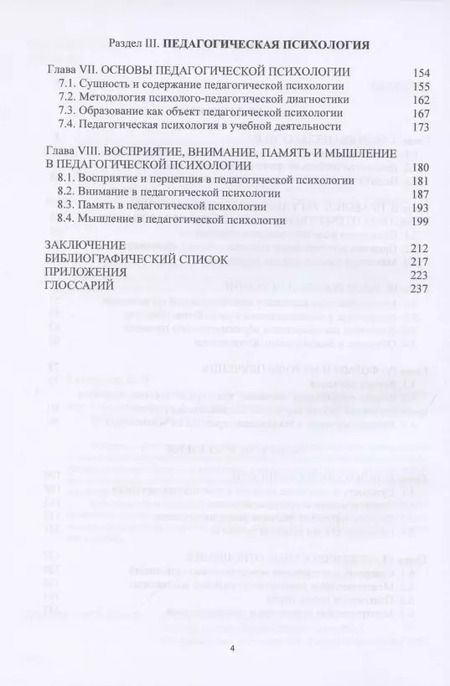 Раздел III. ПЕДАГОГИЧЕСКАЯ ПСИХОЛОГИЯ

Глава VII. ОСНОВЫ ПЕДАГОГИЧЕСКОЙ ПСИХОЛОГИИ 154
7.1. Сущность и содержание педагогической психологии 155
7.2. Методология психолого-педагогической диагностики 162
7.3. Образование как объект педагогической психологии 167
7.4. Педагогическая психология в учебной деятельности 173

Глава VIII. ВОСПРИЯТИЕ, ВНИМАНИЕ, ПАМЯТЬ И МЫШЛЕНИЕ В ПЕДАГОГИЧЕСКОЙ ПСИХОЛОГИИ 180
8.1. Восприятие и перцепция в педагогической психологии 181
8.2. Внимание в педагогической психологии 187
8.3. Память в педагогической психологии 193
8.4. Мышление в педагогической психологии 199

ЗАКЛЮЧЕНИЕ 212
БИБЛИОГРАФИЧЕСКИЙ СПИСОК 217
ПРИЛОЖЕНИЯ 223
ГЛОССАРИЙ 237

4